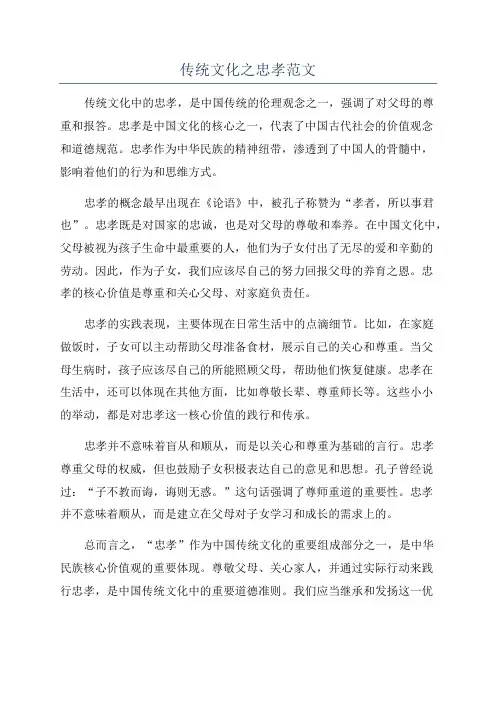 传统文化之忠孝范文

传统文化中的忠孝，是中国传统的伦理观念之一，强调了对父母的尊重和报答。忠孝是中国文化的核心之一，代表了中国古代社会的价值观念和道德规范。忠孝作为中华民族的精神纽带，渗透到了中国人的骨髓中，影响着他们的行为和思维方式。

忠孝的概念最早出现在《论语》中，被孔子称赞为“孝者，所以事君也”。忠孝既是对国家的忠诚，也是对父母的尊敬和奉养。在中国文化中，父母被视为孩子生命中最重要的人，他们为子女付出了无尽的爱和辛勤的劳动。因此，作为子女，我们应该尽自己的努力回报父母的养育之恩。忠孝的核心价值是尊重和关心父母、对家庭负责任。

忠孝的实践表现，主要体现在日常生活中的点滴细节。比如，在家庭做饭时，子女可以主动帮助父母准备食材，展示自己的关心和尊重。当父母生病时，孩子应该尽自己的所能照顾父母，帮助他们恢复健康。忠孝在生活中，还可以体现在其他方面，比如尊敬长辈、尊重师长等。这些小小的举动，都是对忠孝这一核心价值的践行和传承。

忠孝并不意味着盲从和顺从，而是以关心和尊重为基础的言行。忠孝尊重父母的权威，但也鼓励子女积极表达自己的意见和思想。孔子曾经说过：“子不教而诲，诲则无惑。”这句话强调了尊师重道的重要性。忠孝并不意味着顺从，而是建立在父母对子女学习和成长的需求上的。

总而言之，“忠孝”作为中国传统文化的重要组成部分之一，是中华民族核心价值观的重要体现。尊敬父母、关心家人，并通过实际行动来践行忠孝，是中国传统文化中的重要道德准则。我们应当继承和发扬这一优